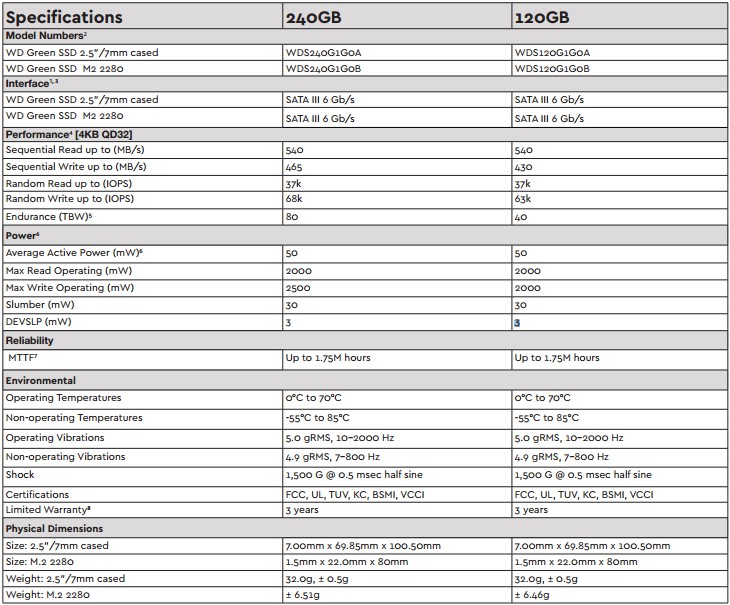 | Specifications | 240GB | 120GB |
|---|---|---|
| Model Numbers$^2$ | | |
| WD Green SSD 2.5"/7mm cased | WDS240G1G0A | WDS120G1G0A |
| WD Green SSD M2 2280 | WDS240G1G0B | WDS120G1G0B |
| Interface$^{1,3}$ | | |
| WD Green SSD 2.5"/7mm cased | SATA III 6 Gb/s | SATA III 6 Gb/s |
| WD Green SSD M2 2280 | SATA III 6 Gb/s | SATA III 6 Gb/s |
| Performance$^4$ [4KB QD32] | | |
| Sequential Read up to (MB/s) | 540 | 540 |
| Sequential Write up to (MB/s) | 465 | 430 |
| Random Read up to (IOPS) | 37k | 37k |
| Random Write up to (IOPS) | 68k | 63k |
| Endurance (TBW)$^5$ | 80 | 40 |
| Power$^6$ | | |
| Average Active Power (mW)$^6$ | 50 | 50 |
| Max Read Operating (mW) | 2000 | 2000 |
| Max Write Operating (mW) | 2500 | 2000 |
| Slumber (mW) | 30 | 30 |
| DEVSLP (mW) | 3 | 3 |
| Reliability | | |
| MTTF$^7$ | Up to 1.75M hours | Up to 1.75M hours |
| Environmental | | |
| Operating Temperatures | 0°C to 70°C | 0°C to 70°C |
| Non-operating Temperatures | -55°C to 85°C | -55°C to 85°C |
| Operating Vibrations | 5.0 gRMS, 10–2000 Hz | 5.0 gRMS, 10–2000 Hz |
| Non-operating Vibrations | 4.9 gRMS, 7–800 Hz | 4.9 gRMS, 7–800 Hz |
| Shock | 1,500 G @ 0.5 msec half sine | 1,500 G @ 0.5 msec half sine |
| Certifications | FCC, UL, TUV, KC, BSMI, VCCI | FCC, UL, TUV, KC, BSMI, VCCI |
| Limited Warranty$^8$ | 3 years | 3 years |
| Physical Dimensions | | |
| Size: 2.5"/7mm cased | 7.00mm x 69.85mm x 100.50mm | 7.00mm x 69.85mm x 100.50mm |
| Size: M.2 2280 | 1.5mm x 22.0mm x 80mm | 1.5mm x 22.0mm x 80mm |
| Weight: 2.5"/7mm cased | 32.0g, ± 0.5g | 32.0g, ± 0.5g |
| Weight: M.2 2280 | ± 6.51g | ± 6.46g |